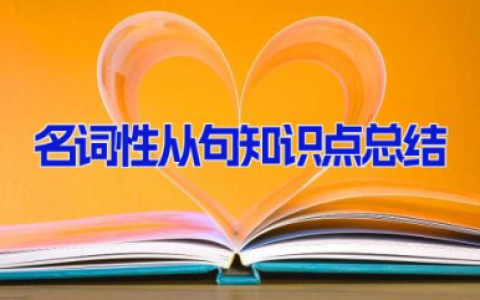 名词性从句知识点总结